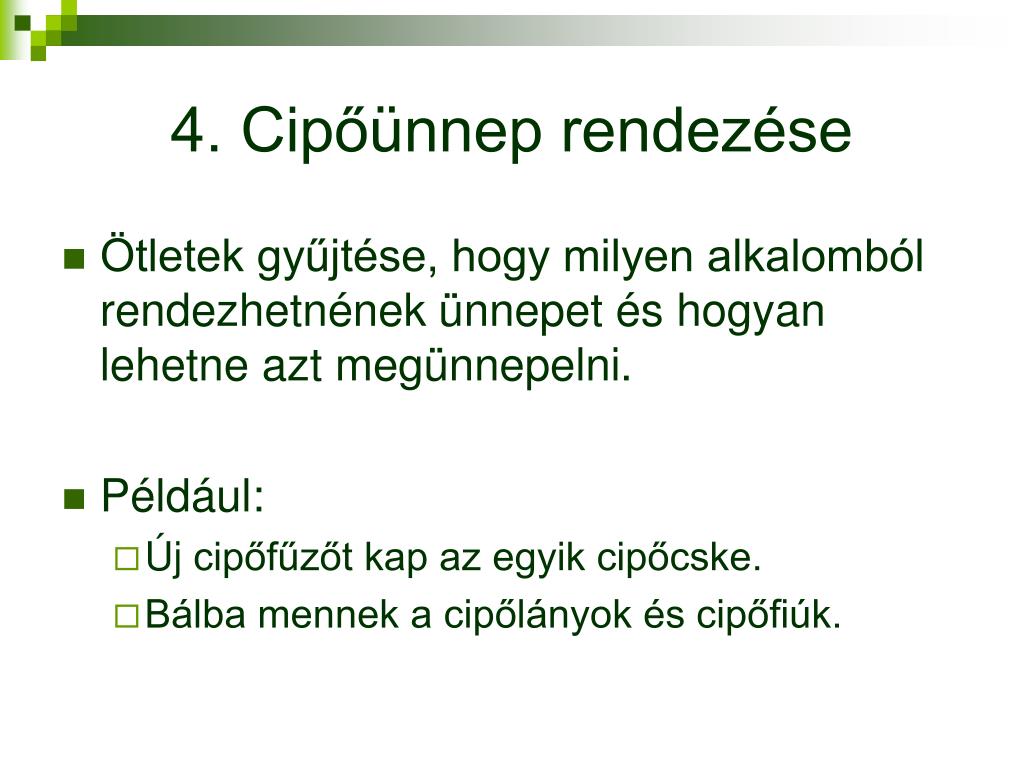 4. Cipőünnep rendezése

Ötletek gyűjtése, hogy milyen alkalomból rendezhetnének ünnepet és hogyan lehetne azt megünnepelni.

Például:

Új cipőfűzőt kap az egyik cipőcske.

Bálba mennek a cipőlányok és cipőfiúk.